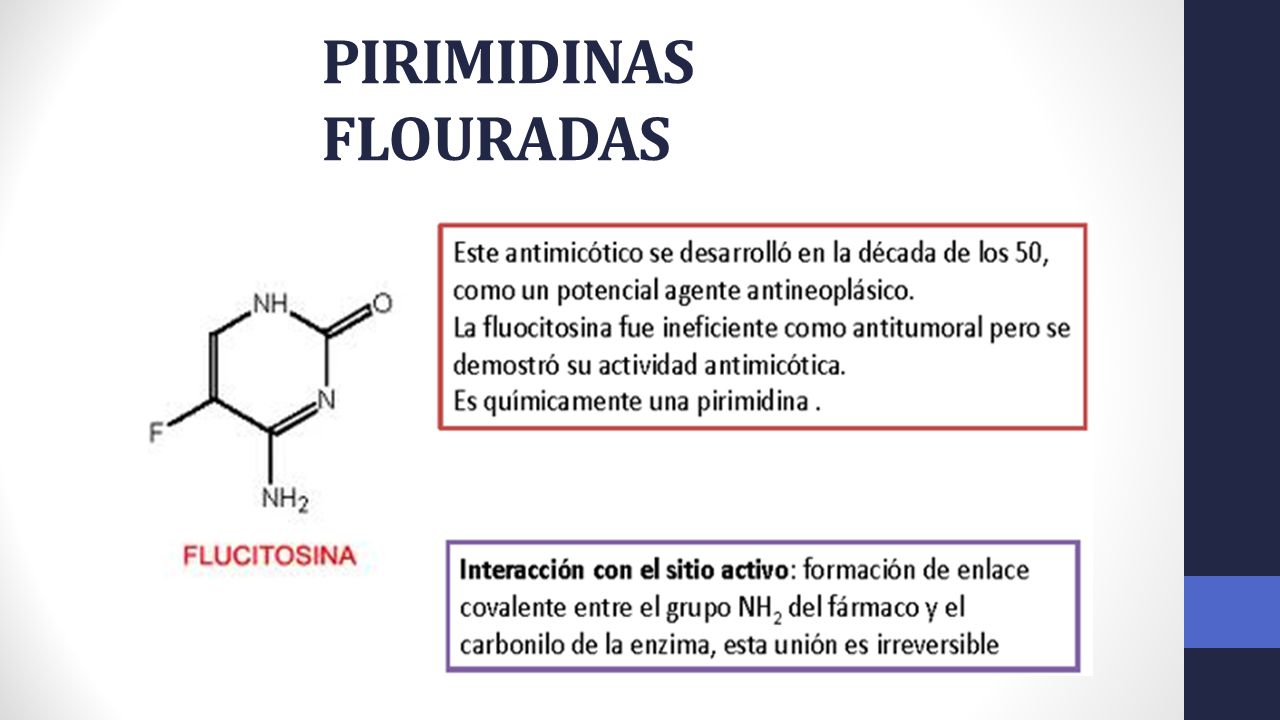 PIRIMIDINAS FLOURADAS

NH
O
N
F
$NH_2$
FLUCITOSINA

Este antimicótico se desarrolló en la década de los 50, como un potencial agente antineoplásico.
La fluocitosina fue ineficiente como antitumoral pero se demostró su actividad antimicótica.
Es químicamente una pirimidina .

Interacción con el sitio activo: formación de enlace covalente entre el grupo $NH_2$ del fármaco y el carbonilo de la enzima, esta unión es irreversible